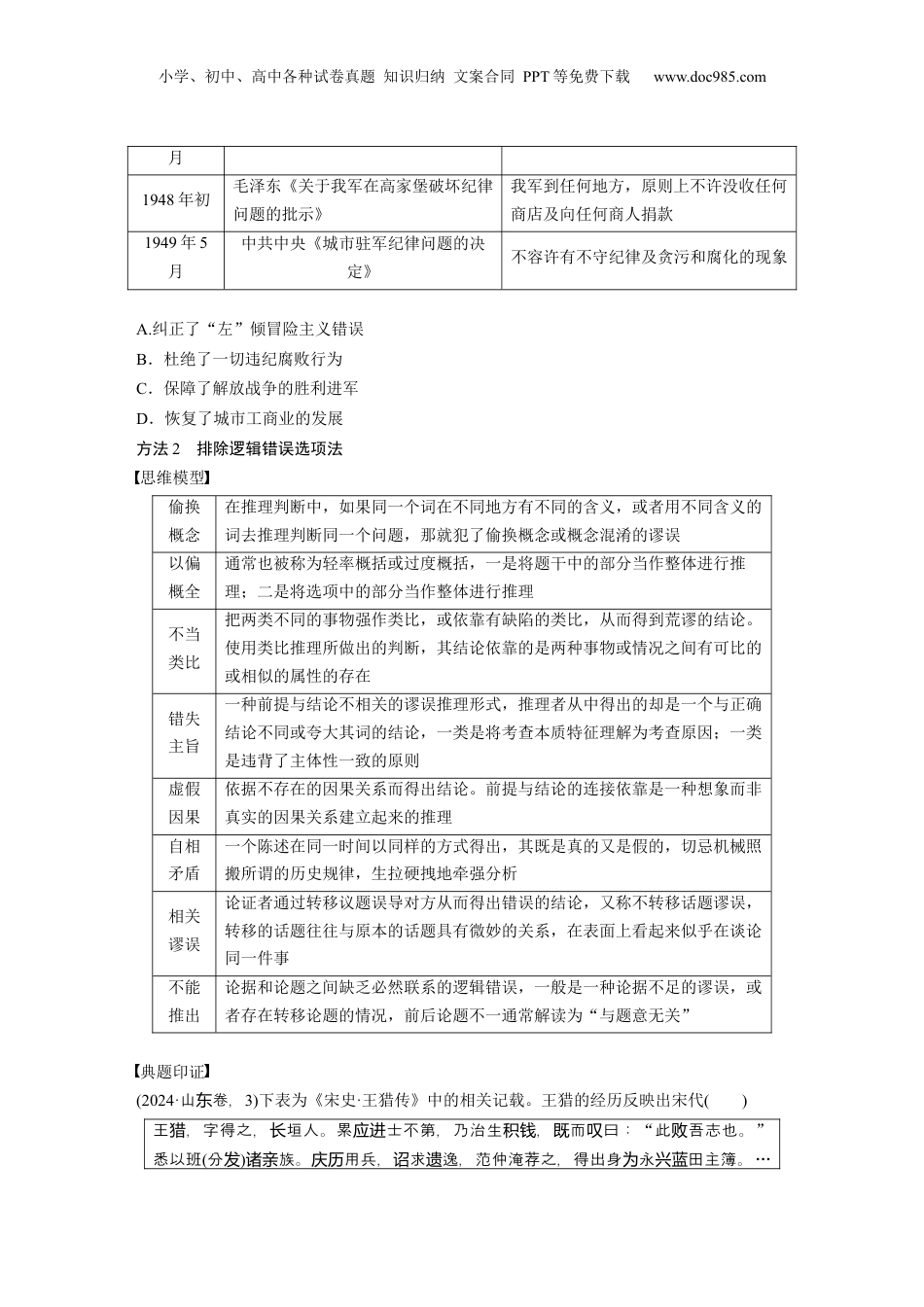 小学、初中、高中各种试卷真题 知识归纳 文案合同 PPT等免费下载 www.doc985.com

| 月 | | |
|---|---|---|
| 1948年初 | 毛泽东《关于我军在高家堡破坏纪律问题的批示》 | 我军到任何地方，原则上不许没收任何商店及向任何商人捐款 |
| 1949年5月 | 中共中央《城市驻军纪律问题的决定》 | 不容许有不守纪律及贪污和腐化的现象 |

A.纠正了“左”倾冒险主义错误
B．杜绝了一切违纪腐败行为
C．保障了解放战争的胜利进军
D．恢复了城市工商业的发展

方法2 排除逻辑错误选项法

【思维模型】

| 偷换概念 | 在推理判断中，如果同一个词在不同地方有不同的含义，或者用不同含义的词去推理判断同一个问题，那就犯了偷换概念或概念混淆的谬误 |
|---|---|
| 以偏概全 | 通常也被称为轻率概括或过度概括，一是将题干中的部分当作整体进行推理；二是将选项中的部分当作整体进行推理 |
| 不当类比 | 把两类不同的事物强作类比，或依靠有缺陷的类比，从而得到荒谬的结论。使用类比推理所做出的判断，其结论依靠的是两种事物或情况之间有可比的或相似的属性的存在 |
| 错失主旨 | 一种前提与结论不相关的谬误推理形式，推理者从中得出的却是一个与正确结论不同或夸大其词的结论，一类是将考查本质特征理解为考查原因；一类是违背了主体性一致的原则 |
| 虚假因果 | 依据不存在的因果关系而得出结论。前提与结论的连接依靠是一种想象而非真实的因果关系建立起来的推理 |
| 自相矛盾 | 一个陈述在同一时间以同样的方式得出，其既是真的又是假的，切忌机械照搬所谓的历史规律，生拉硬拽地牵强分析 |
| 相关谬误 | 论证者通过转移议题误导对方从而得出错误的结论，又称不转移话题谬误，转移的话题往往与原本的话题具有微妙的关系，在表面上看起来似乎在谈论同一件事 |
| 不能推出 | 论据和论题之间缺乏必然联系的逻辑错误，一般是一种论据不足的谬误，或者存在转移论题的情况，前后论题不一通常解读为“与题意无关” |

【典题印证】

(2024·山东卷，3)下表为《宋史·王猎传》中的相关记载。王猎的经历反映出宋代(　　)

王猎，字得之，长垣人。累应进士不第，乃治生积钱，既而叹曰：“此败吾志也。”悉以班(分发)诸亲族。庆历用兵，诏求遗逸，范仲淹荐之，得出身为永兴蓝田主簿。…